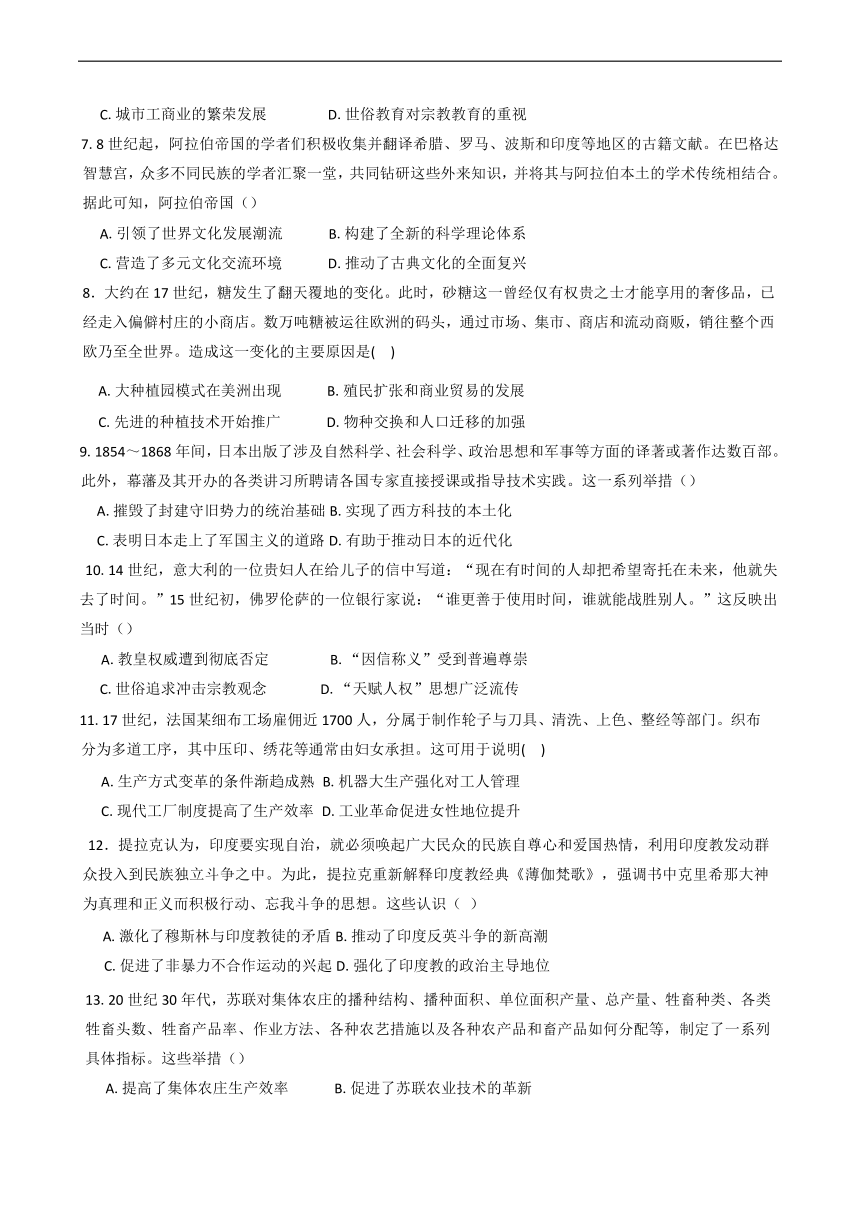 C. 城市工商业的繁荣发展　　D. 世俗教育对宗教教育的重视

7. 8 世纪起，阿拉伯帝国的学者们积极收集并翻译希腊、罗马、波斯和印度等地区的古籍文献。在巴格达智慧宫，众多不同民族的学者汇聚一堂，共同钻研这些外来知识，并将其与阿拉伯本土的学术传统相结合。据此可知，阿拉伯帝国（）

A. 引领了世界文化发展潮流　　B. 构建了全新的科学理论体系

C. 营造了多元文化交流环境　　D. 推动了古典文化的全面复兴

8．大约在 17 世纪，糖发生了翻天覆地的变化。此时，砂糖这一曾经仅有权贵之士才能享用的奢侈品，已经走入偏僻村庄的小商店。数万吨糖被运往欧洲的码头，通过市场、集市、商店和流动商贩，销往整个西欧乃至全世界。造成这一变化的主要原因是(　)

A. 大种植园模式在美洲出现　　B. 殖民扩张和商业贸易的发展

C. 先进的种植技术开始推广　　D. 物种交换和人口迁移的加强

9. 1854～1868 年间，日本出版了涉及自然科学、社会科学、政治思想和军事等方面的译著或著作达数百部。此外，幕藩及其开办的各类讲习所聘请各国专家直接授课或指导技术实践。这一系列举措（）

A. 摧毁了封建守旧势力的统治基础 B. 实现了西方科技的本土化

C. 表明日本走上了军国主义的道路 D. 有助于推动日本的近代化

10. 14 世纪，意大利的一位贵妇人在给儿子的信中写道：“现在有时间的人却把希望寄托在未来，他就失去了时间。”15 世纪初，佛罗伦萨的一位银行家说：“谁更善于使用时间，谁就能战胜别人。”这反映出当时（）

A. 教皇权威遭到彻底否定　　B. “因信称义”受到普遍尊崇

C. 世俗追求冲击宗教观念　　D. “天赋人权”思想广泛流传

11. 17 世纪，法国某细布工场雇佣近 1700 人，分属于制作轮子与刀具、清洗、上色、整经等部门。织布分为多道工序，其中压印、绣花等通常由妇女承担。这可用于说明(　)

A. 生产方式变革的条件渐趋成熟 B. 机器大生产强化对工人管理

C. 现代工厂制度提高了生产效率 D. 工业革命促进女性地位提升

12．提拉克认为，印度要实现自治，就必须唤起广大民众的民族自尊心和爱国热情，利用印度教发动群众投入到民族独立斗争之中。为此，提拉克重新解释印度教经典《薄伽梵歌》，强调书中克里希那大神为真理和正义而积极行动、忘我斗争的思想。这些认识（ ）

A. 激化了穆斯林与印度教徒的矛盾 B. 推动了印度反英斗争的新高潮

C. 促进了非暴力不合作运动的兴起 D. 强化了印度教的政治主导地位

13. 20 世纪 30 年代，苏联对集体农庄的播种结构、播种面积、单位面积产量、总产量、牲畜种类、各类牲畜头数、牲畜产品率、作业方法、各种农艺措施以及各种农产品和畜产品如何分配等，制定了一系列具体指标。这些举措（）

A. 提高了集体农庄生产效率　　B. 促进了苏联农业技术的革新